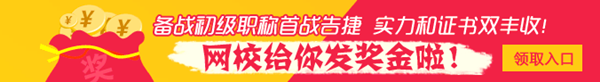 ¥ ¥ ¥
奖
备战初级职称首战告捷 实力和证书双丰收!
网校给你发奖金啦!
领取入口